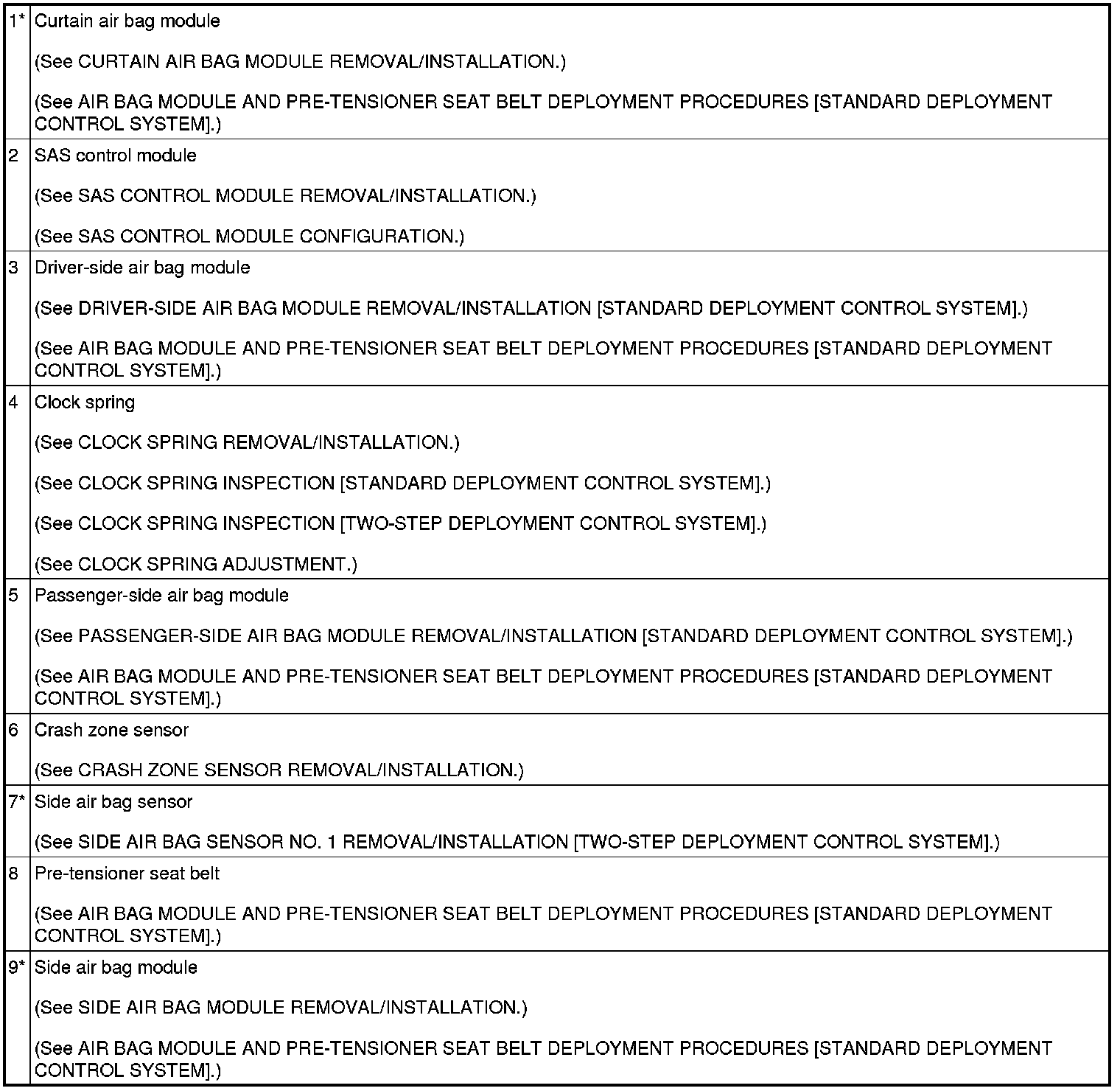 | | |
|---|---|
| 1* | Curtain air bag module<br><br>(See CURTAIN AIR BAG MODULE REMOVAL/INSTALLATION.)<br><br>(See AIR BAG MODULE AND PRE-TENSIONER SEAT BELT DEPLOYMENT PROCEDURES [STANDARD DEPLOYMENT CONTROL SYSTEM].) |
| 2 | SAS control module<br><br>(See SAS CONTROL MODULE REMOVAL/INSTALLATION.)<br><br>(See SAS CONTROL MODULE CONFIGURATION.) |
| 3 | Driver-side air bag module<br><br>(See DRIVER-SIDE AIR BAG MODULE REMOVAL/INSTALLATION [STANDARD DEPLOYMENT CONTROL SYSTEM].)<br><br>(See AIR BAG MODULE AND PRE-TENSIONER SEAT BELT DEPLOYMENT PROCEDURES [STANDARD DEPLOYMENT CONTROL SYSTEM].) |
| 4 | Clock spring<br><br>(See CLOCK SPRING REMOVAL/INSTALLATION.)<br><br>(See CLOCK SPRING INSPECTION [STANDARD DEPLOYMENT CONTROL SYSTEM].)<br><br>(See CLOCK SPRING INSPECTION [TWO-STEP DEPLOYMENT CONTROL SYSTEM].)<br><br>(See CLOCK SPRING ADJUSTMENT.) |
| 5 | Passenger-side air bag module<br><br>(See PASSENGER-SIDE AIR BAG MODULE REMOVAL/INSTALLATION [STANDARD DEPLOYMENT CONTROL SYSTEM].)<br><br>(See AIR BAG MODULE AND PRE-TENSIONER SEAT BELT DEPLOYMENT PROCEDURES [STANDARD DEPLOYMENT CONTROL SYSTEM].) |
| 6 | Crash zone sensor<br><br>(See CRASH ZONE SENSOR REMOVAL/INSTALLATION.) |
| 7* | Side air bag sensor<br><br>(See SIDE AIR BAG SENSOR NO. 1 REMOVAL/INSTALLATION [TWO-STEP DEPLOYMENT CONTROL SYSTEM].) |
| 8 | Pre-tensioner seat belt<br><br>(See AIR BAG MODULE AND PRE-TENSIONER SEAT BELT DEPLOYMENT PROCEDURES [STANDARD DEPLOYMENT CONTROL SYSTEM].) |
| 9* | Side air bag module<br><br>(See SIDE AIR BAG MODULE REMOVAL/INSTALLATION.)<br><br>(See AIR BAG MODULE AND PRE-TENSIONER SEAT BELT DEPLOYMENT PROCEDURES [STANDARD DEPLOYMENT CONTROL SYSTEM].) |